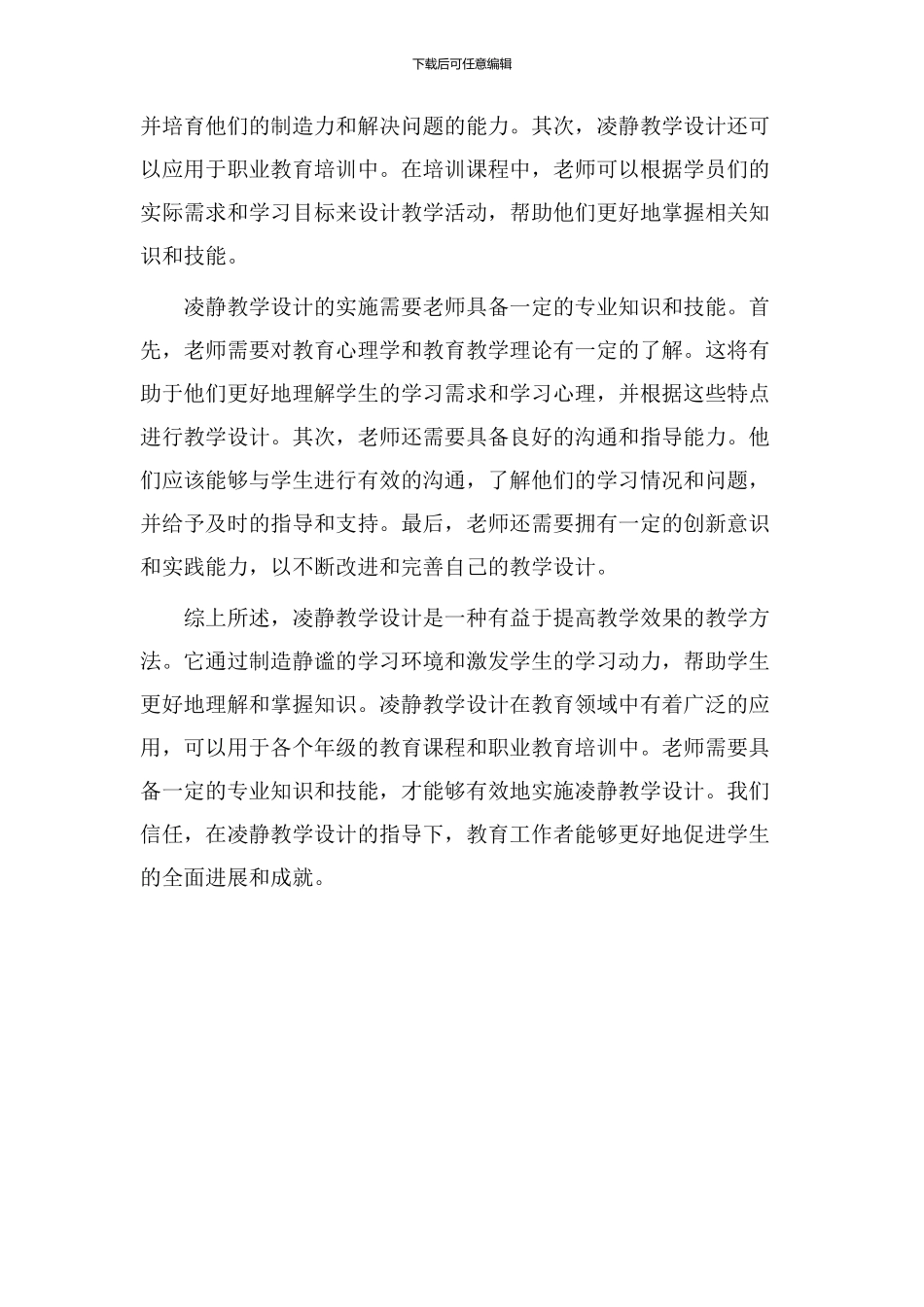 下载后可任意编辑

并培育他们的制造力和解决问题的能力。其次，凌静教学设计还可以应用于职业教育培训中。在培训课程中，老师可以根据学员们的实际需求和学习目标来设计教学活动，帮助他们更好地掌握相关知识和技能。

凌静教学设计的实施需要老师具备一定的专业知识和技能。首先，老师需要对教育心理学和教育教学理论有一定的了解。这将有助于他们更好地理解学生的学习需求和学习心理，并根据这些特点进行教学设计。其次，老师还需要具备良好的沟通和指导能力。他们应该能够与学生进行有效的沟通，了解他们的学习情况和问题，并给予及时的指导和支持。最后，老师还需要拥有一定的创新意识和实践能力，以不断改进和完善自己的教学设计。

综上所述，凌静教学设计是一种有益于提高教学效果的教学方法。它通过制造静谧的学习环境和激发学生的学习动力，帮助学生更好地理解和掌握知识。凌静教学设计在教育领域中有着广泛的应用，可以用于各个年级的教育课程和职业教育培训中。老师需要具备一定的专业知识和技能，才能够有效地实施凌静教学设计。我们信任，在凌静教学设计的指导下，教育工作者能够更好地促进学生的全面进展和成就。